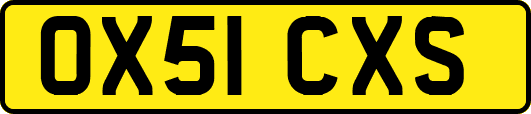 OX51 CXS